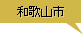 和歌山市